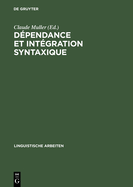 DE GRUYTER

Claude Muller (Ed.)

DÉPENDANCE ET INTÉGRATION SYNTAXIQUE

LINGUISTISCHE ARBEITEN

DE G